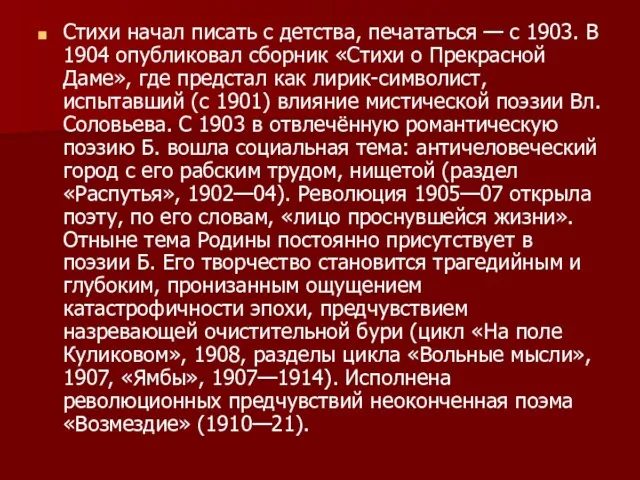 Стихи начал писать с детства, печататься — с 1903. В 1904 опубликовал сборник «Стихи о Прекрасной Даме», где предстал как лирик-символист, испытавший (с 1901) влияние мистической поэзии Вл. Соловьева. С 1903 в отвлечённую романтическую поэзию Б. вошла социальная тема: античеловеческий город с его рабским трудом, нищетой (раздел «Распутья», 1902—04). Революция 1905—07 открыла поэту, по его словам, «лицо проснувшейся жизни». Отныне тема Родины постоянно присутствует в поэзии Б. Его творчество становится трагедийным и глубоким, пронизанным ощущением катастрофичности эпохи, предчувствием назревающей очистительной бури (цикл «На поле Куликовом», 1908, разделы цикла «Вольные мысли», 1907, «Ямбы», 1907—1914). Исполнена революционных предчувствий неоконченная поэма «Возмездие» (1910—21).